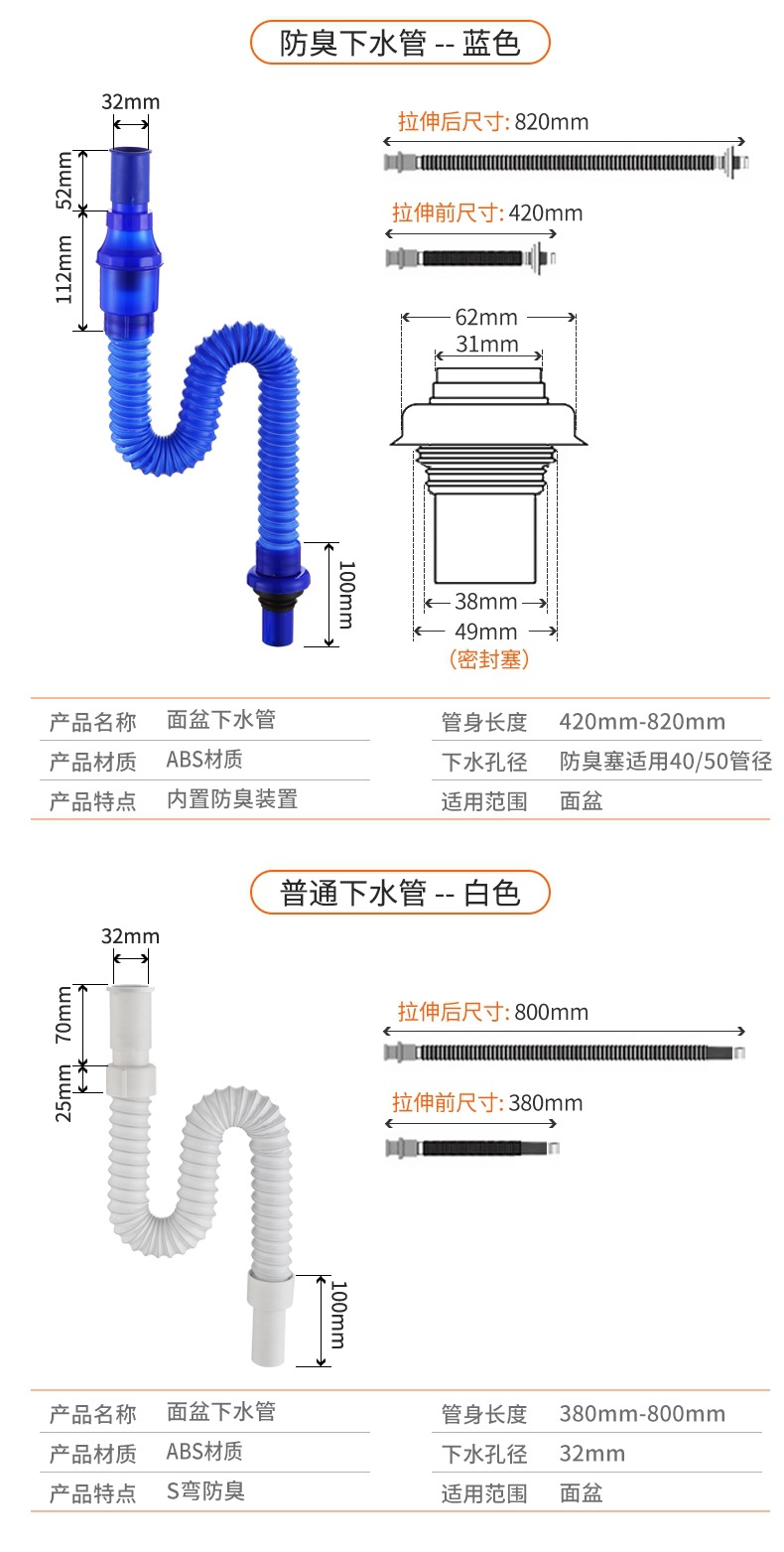 防臭下水管 -- 蓝色

32mm
52mm
112mm
100mm

拉伸后尺寸: 820mm

拉伸前尺寸: 420mm

62mm
31mm
38mm
49mm
(密封塞)

| 产品名称 | 面盆下水管 | 管身长度 | 420mm-820mm |
|---|---|---|---|
| 产品材质 | ABS材质 | 下水孔径 | 防臭塞适用40/50管径 |
| 产品特点 | 内置防臭装置 | 适用范围 | 面盆 |

普通下水管 -- 白色

32mm
70mm
25mm
100mm

拉伸后尺寸: 800mm

拉伸前尺寸: 380mm

| 产品名称 | 面盆下水管 | 管身长度 | 380mm-800mm |
|---|---|---|---|
| 产品材质 | ABS材质 | 下水孔径 | 32mm |
| 产品特点 | S弯防臭 | 适用范围 | 面盆 |